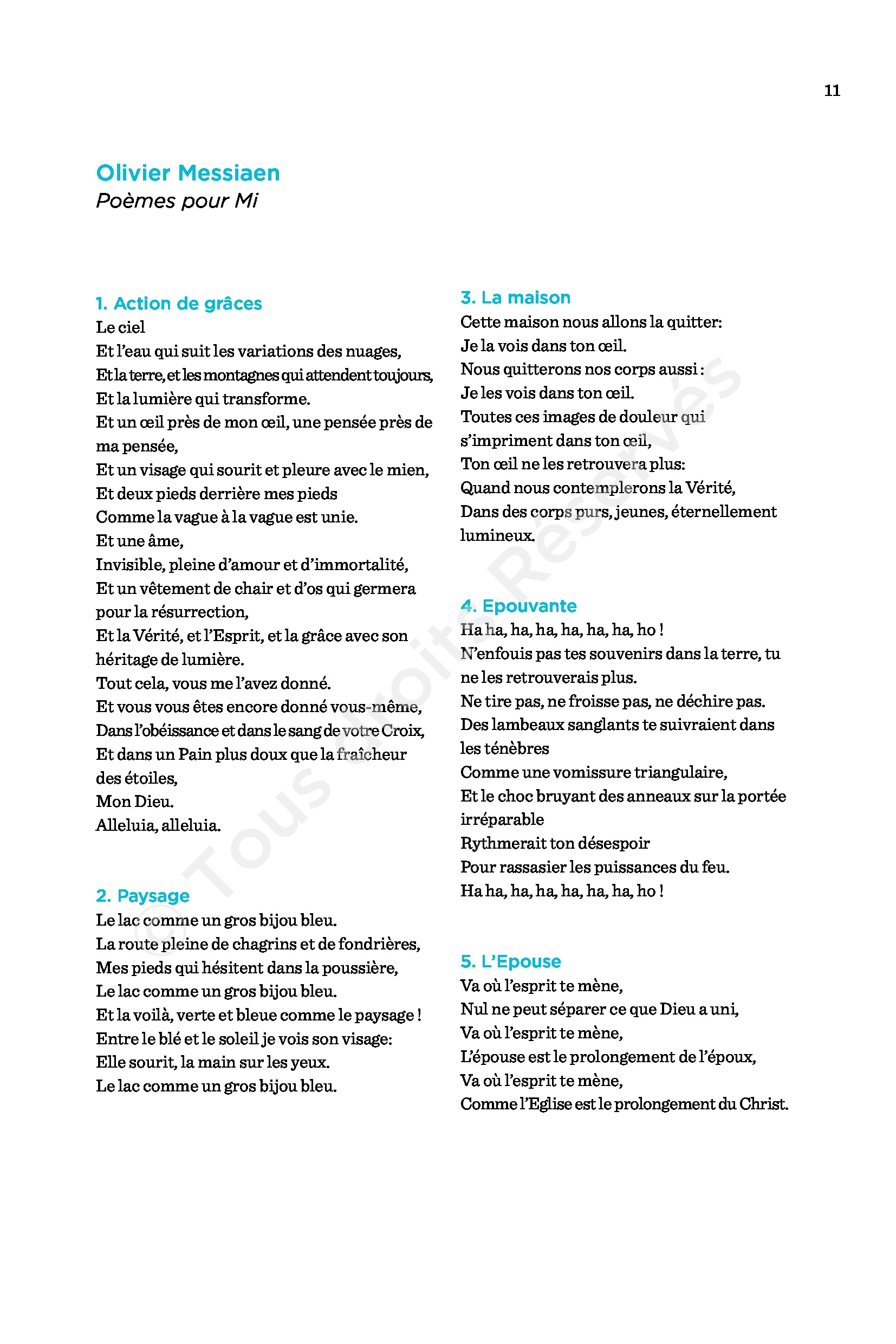 11

Olivier Messiaen
Poèmes pour Mi

1. Action de grâces
Le ciel
Et l'eau qui suit les variations des nuages,
Et la terre, et les montagnes qui attendent toujours,
Et la lumière qui transforme.
Et un œil près de mon œil, une pensée près de ma pensée,
Et un visage qui sourit et pleure avec le mien,
Et deux pieds derrière mes pieds
Comme la vague à la vague est unie.
Et une âme,
Invisible, pleine d'amour et d'immortalité,
Et un vêtement de chair et d'os qui germera pour la résurrection,
Et la Vérité, et l'Esprit, et la grâce avec son héritage de lumière.
Tout cela, vous me l'avez donné.
Et vous vous êtes encore donné vous-même,
Dans l'obéissance et dans le sang de votre Croix,
Et dans un Pain plus doux que la fraîcheur des étoiles,
Mon Dieu.
Alleluia, alleluia.

2. Paysage
Le lac comme un gros bijou bleu.
La route pleine de chagrins et de fondrières,
Mes pieds qui hésitent dans la poussière,
Le lac comme un gros bijou bleu.
Et la voilà, verte et bleue comme le paysage !
Entre le blé et le soleil je vois son visage:
Elle sourit, la main sur les yeux.
Le lac comme un gros bijou bleu.

3. La maison
Cette maison nous allons la quitter:
Je la vois dans ton œil.
Nous quitterons nos corps aussi :
Je les vois dans ton œil.
Toutes ces images de douleur qui s'impriment dans ton œil,
Ton œil ne les retrouvera plus:
Quand nous contemplerons la Vérité,
Dans des corps purs, jeunes, éternellement lumineux.

4. Epouvante
Ha ha, ha, ha, ha, ha, ha, ho !
N'enfouis pas tes souvenirs dans la terre, tu ne les retrouverais plus.
Ne tire pas, ne froisse pas, ne déchire pas.
Des lambeaux sanglants te suivraient dans les ténèbres
Comme une vomissure triangulaire,
Et le choc bruyant des anneaux sur la portée irréparable
Rythmerait ton désespoir
Pour rassasier les puissances du feu.
Ha ha, ha, ha, ha, ha, ha, ho !

5. L'Epouse
Va où l'esprit te mène,
Nul ne peut séparer ce que Dieu a uni,
Va où l'esprit te mène,
L'épouse est le prolongement de l'époux,
Va où l'esprit te mène,
Comme l'Eglise est le prolongement du Christ.

© Tous droits Réservés